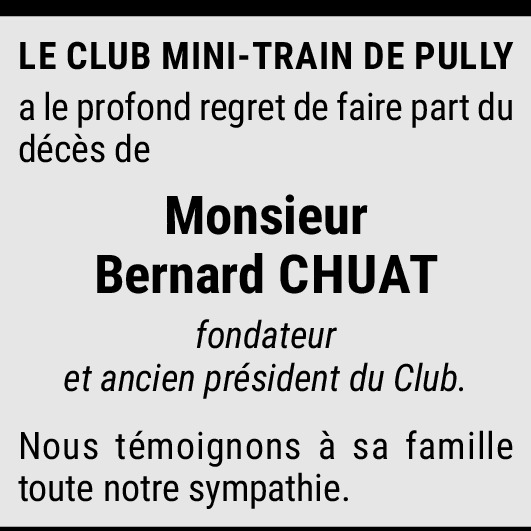 LE CLUB MINI-TRAIN DE PULLY

a le profond regret de faire part du décès de

Monsieur
Bernard CHUAT

fondateur
et ancien président du Club.

Nous témoignons à sa famille toute notre sympathie.